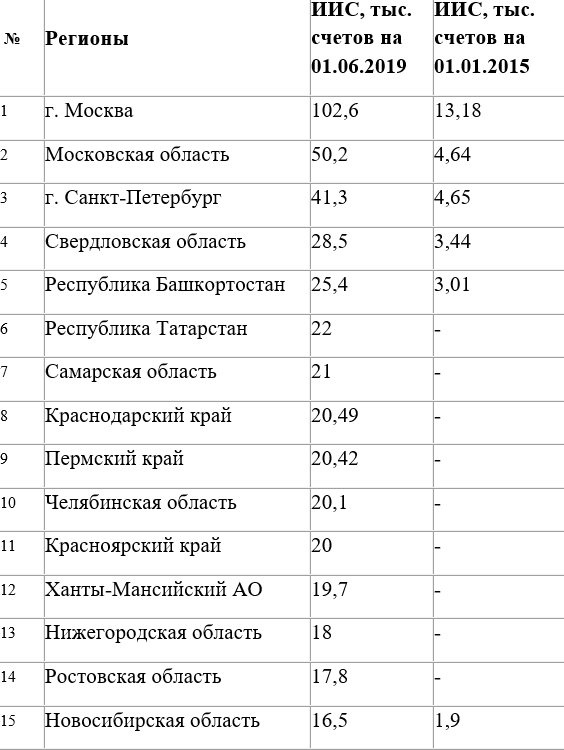 | № | Регионы | ИИС, тыс. счетов на 01.06.2019 | ИИС, тыс. счетов на 01.01.2015 |
|---|---|---|---|
| 1 | г. Москва | 102,6 | 13,18 |
| 2 | Московская область | 50,2 | 4,64 |
| 3 | г. Санкт-Петербург | 41,3 | 4,65 |
| 4 | Свердловская область | 28,5 | 3,44 |
| 5 | Республика Башкортостан | 25,4 | 3,01 |
| 6 | Республика Татарстан | 22 | - |
| 7 | Самарская область | 21 | - |
| 8 | Краснодарский край | 20,49 | - |
| 9 | Пермский край | 20,42 | - |
| 10 | Челябинская область | 20,1 | - |
| 11 | Красноярский край | 20 | - |
| 12 | Ханты-Мансийский АО | 19,7 | - |
| 13 | Нижегородская область | 18 | - |
| 14 | Ростовская область | 17,8 | - |
| 15 | Новосибирская область | 16,5 | 1,9 |